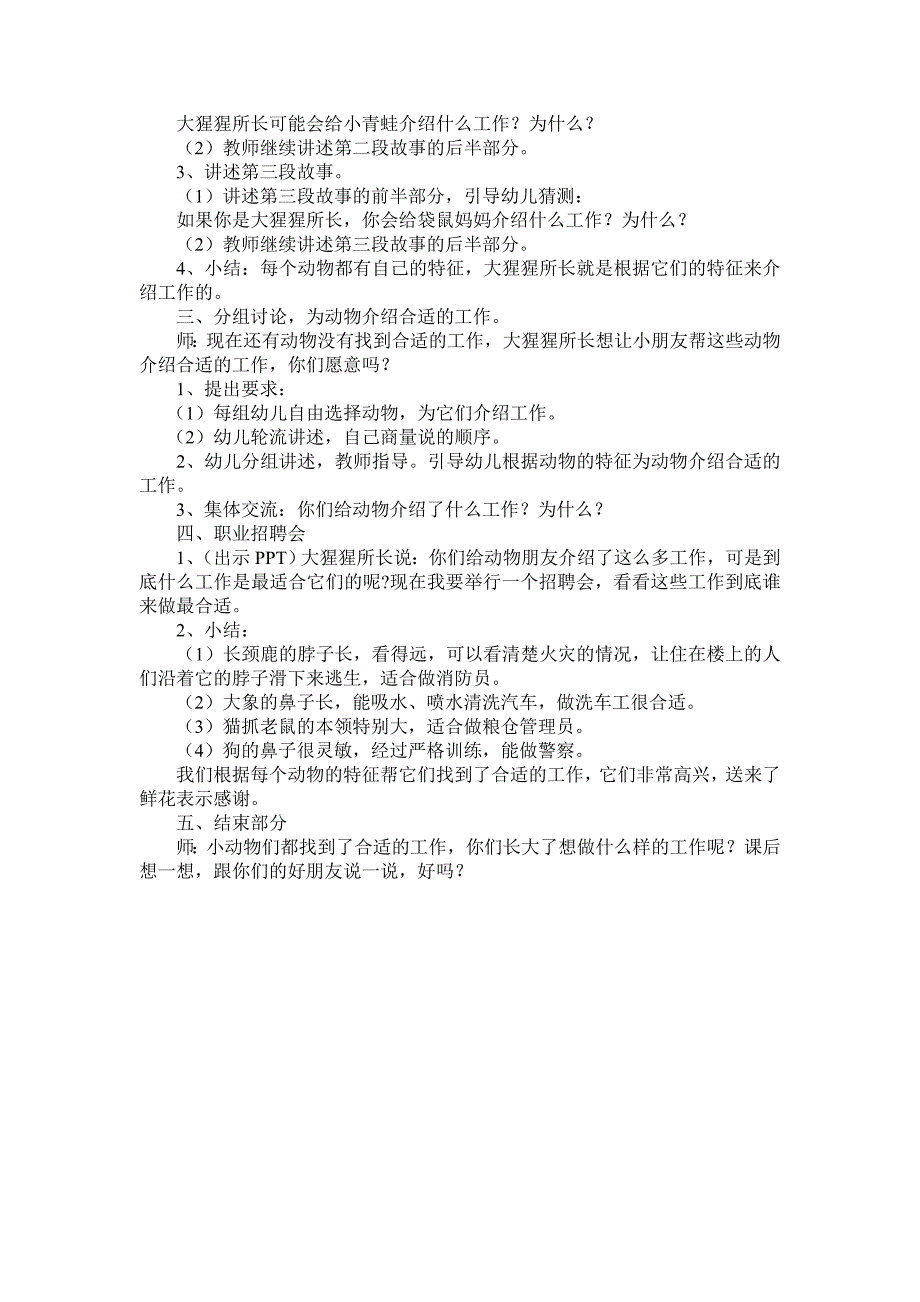 大猩猩所长可能会给小青蛙介绍什么工作？为什么？

（2）教师继续讲述第二段故事的后半部分。

3、讲述第三段故事。

（1）讲述第三段故事的前半部分，引导幼儿猜测：

如果你是大猩猩所长，你会给袋鼠妈妈介绍什么工作？为什么？

（2）教师继续讲述第三段故事的后半部分。

4、小结：每个动物都有自己的特征，大猩猩所长就是根据它们的特征来介绍工作的。

三、分组讨论，为动物介绍合适的工作。

师：现在还有动物没有找到合适的工作，大猩猩所长想让小朋友帮这些动物介绍合适的工作，你们愿意吗？

1、提出要求：

（1）每组幼儿自由选择动物，为它们介绍工作。

（2）幼儿轮流讲述，自己商量说的顺序。

2、幼儿分组讲述，教师指导。引导幼儿根据动物的特征为动物介绍合适的工作。

3、集体交流：你们给动物介绍了什么工作？为什么？

四、职业招聘会

1、（出示 PPT）大猩猩所长说：你们给动物朋友介绍了这么多工作，可是到底什么工作是最适合它们的呢?现在我要举行一个招聘会，看看这些工作到底谁来做最合适。

2、小结：

（1）长颈鹿的脖子长，看得远，可以看清楚火灾的情况，让住在楼上的人们沿着它的脖子滑下来逃生，适合做消防员。

（2）大象的鼻子长，能吸水、喷水清洗汽车，做洗车工很合适。

（3）猫抓老鼠的本领特别大，适合做粮仓管理员。

（4）狗的鼻子很灵敏，经过严格训练，能做警察。

我们根据每个动物的特征帮它们找到了合适的工作，它们非常高兴，送来了鲜花表示感谢。

五、结束部分

师：小动物们都找到了合适的工作，你们长大了想做什么样的工作呢？课后想一想，跟你们的好朋友说一说，好吗？